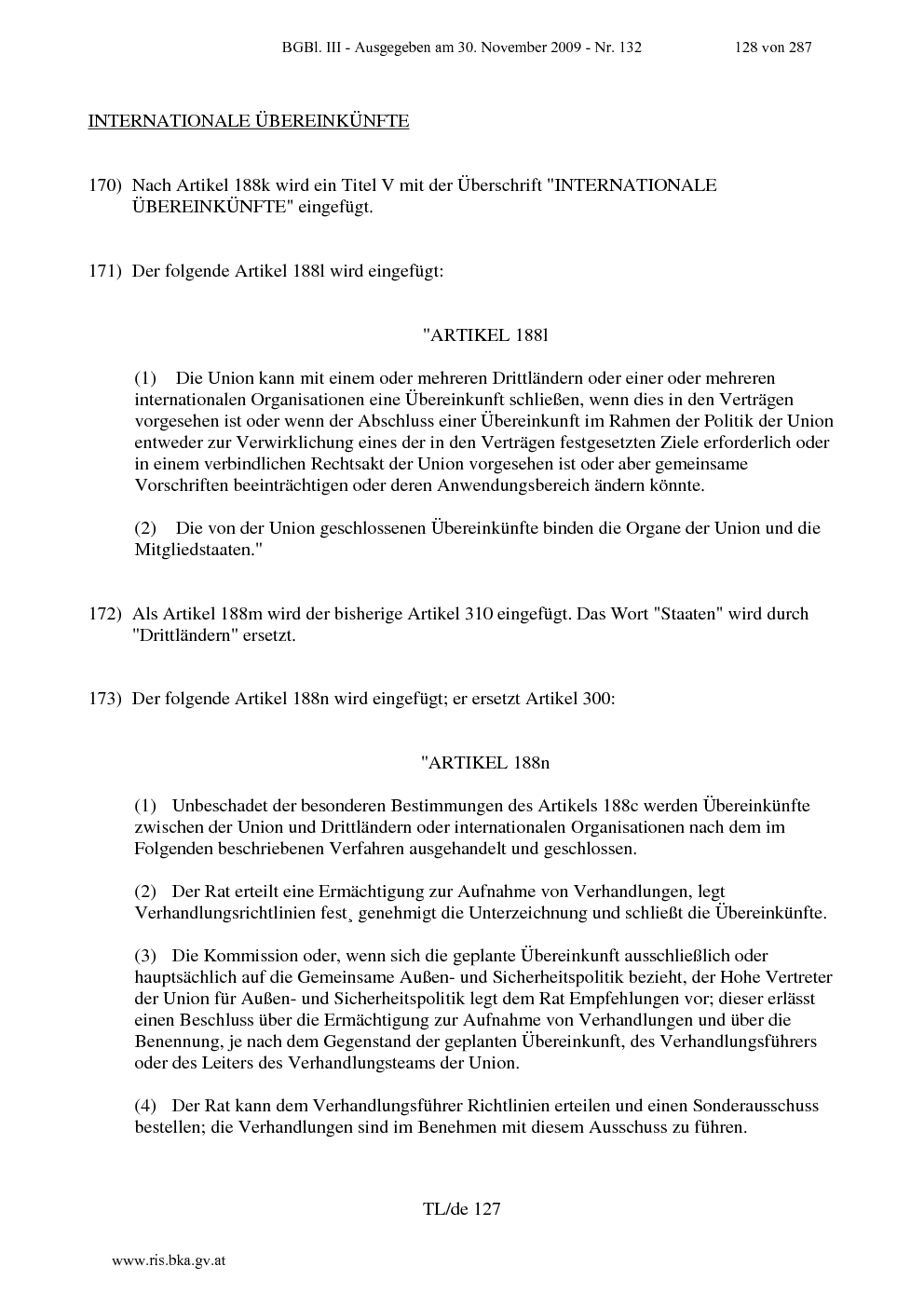 BGBl. III - Ausgegeben am 30. November 2009 - Nr. 132 128 von 287

INTERNATIONALE ÜBEREINKÜNFTE

170) Nach Artikel 188k wird ein Titel V mit der Überschrift "INTERNATIONALE ÜBEREINKÜNFTE" eingefügt.

171) Der folgende Artikel 188l wird eingefügt:

"ARTIKEL 188l

(1) Die Union kann mit einem oder mehreren Drittländern oder einer oder mehreren internationalen Organisationen eine Übereinkunft schließen, wenn dies in den Verträgen vorgesehen ist oder wenn der Abschluss einer Übereinkunft im Rahmen der Politik der Union entweder zur Verwirklichung eines der in den Verträgen festgesetzten Ziele erforderlich oder in einem verbindlichen Rechtsakt der Union vorgesehen ist oder aber gemeinsame Vorschriften beeinträchtigen oder deren Anwendungsbereich ändern könnte.

(2) Die von der Union geschlossenen Übereinkünfte binden die Organe der Union und die Mitgliedstaaten."

172) Als Artikel 188m wird der bisherige Artikel 310 eingefügt. Das Wort "Staaten" wird durch "Drittländern" ersetzt.

173) Der folgende Artikel 188n wird eingefügt; er ersetzt Artikel 300:

"ARTIKEL 188n

(1) Unbeschadet der besonderen Bestimmungen des Artikels 188c werden Übereinkünfte zwischen der Union und Drittländern oder internationalen Organisationen nach dem im Folgenden beschriebenen Verfahren ausgehandelt und geschlossen.

(2) Der Rat erteilt eine Ermächtigung zur Aufnahme von Verhandlungen, legt Verhandlungsrichtlinien fest¸ genehmigt die Unterzeichnung und schließt die Übereinkünfte.

(3) Die Kommission oder, wenn sich die geplante Übereinkunft ausschließlich oder hauptsächlich auf die Gemeinsame Außen- und Sicherheitspolitik bezieht, der Hohe Vertreter der Union für Außen- und Sicherheitspolitik legt dem Rat Empfehlungen vor; dieser erlässt einen Beschluss über die Ermächtigung zur Aufnahme von Verhandlungen und über die Benennung, je nach dem Gegenstand der geplanten Übereinkunft, des Verhandlungsführers oder des Leiters des Verhandlungsteams der Union.

(4) Der Rat kann dem Verhandlungsführer Richtlinien erteilen und einen Sonderausschuss bestellen; die Verhandlungen sind im Benehmen mit diesem Ausschuss zu führen.

TL/de 127

www.ris.bka.gv.at